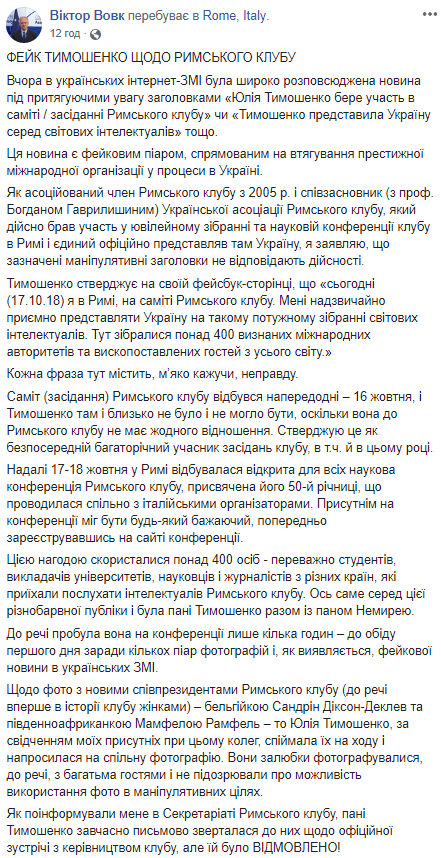 Віктор Вовк перебуває в Rome, Italy.
12 год · 

ФЕЙК ТИМОШЕНКО ЩОДО РИМСЬКОГО КЛУБУ

Вчора в українських інтернет-ЗМІ була широко розповсюджена новина під притягуючими увагу заголовками «Юлія Тимошенко бере участь в саміті / засіданні Римського клубу» чи «Тимошенко представила Україну серед світових інтелектуалів» тощо.

Ця новина є фейковим піаром, спрямованим на втягування престижної міжнародної організації у процеси в Україні.

Як асоційований член Римського клубу з 2005 р. і співзасновник (з проф. Богданом Гаврилишиним) Української асоціації Римського клубу, який дійсно брав участь у ювілейному зібранні та науковій конференції клубу в Римі і єдиний офіційно представляв там Україну, я заявляю, що зазначені маніпулятивні заголовки не відповідають дійсності.

Тимошенко стверджує на своїй фейсбук-сторінці, що «сьогодні (17.10.18) я в Римі, на саміті Римського клубу. Мені надзвичайно приємно представляти Україну на такому потужному зібранні світових інтелектуалів. Тут зібралися понад 400 визнаних міжнародних авторитетів та високопоставлених гостей з усього світу.»

Кожна фраза тут містить, м'яко кажучи, неправду.

Саміт (засідання) Римського клубу відбувся напередодні – 16 жовтня, і Тимошенко там і близько не було і не могло бути, оскільки вона до Римського клубу не має жодного відношення. Стверджую це як безпосередній багаторічний учасник засідань клубу, в т.ч. й в цьому році.

Надалі 17-18 жовтня у Римі відбувалася відкрита для всіх наукова конференція Римського клубу, присвячена його 50-й річниці, що проводилася спільно з італійськими організаторами. Присутнім на конференції міг бути будь-який бажаючий, попередньо зареєструвавшись на сайті конференції.

Цією нагодою скористалися понад 400 осіб - переважно студентів, викладачів університетів, науковців і журналістів з різних країн, які приїхали послухати інтелектуалів Римського клубу. Ось саме серед цієї різнобарвної публіки і була пані Тимошенко разом із паном Немирею.

До речі пробула вона на конференції лише кілька годин – до обіду першого дня заради кількох піар фотографій і, як виявляється, фейкової новини в українських ЗМІ.

Щодо фото з новими співпрезидентами Римського клубу (до речі вперше в історії клубу жінками) – бельгійкою Сандрін Діксон-Деклев та південноафриканкою Мамфелою Рамфель – то Юлія Тимошенко, за свідченням моїх присутніх при цьому колег, спіймала їх на ходу і напросилася на спільну фотографію. Вони залюбки фотографувалися, до речі, з багатьма гостями і не підозрювали про можливість використання фото в маніпулятивних цілях.

Як поінформували мене в Секретаріаті Римського клубу, пані Тимошенко завчасно письмово зверталася до них щодо офіційної зустрічі з керівництвом клубу, але їй було ВІДМОВЛЕНО!